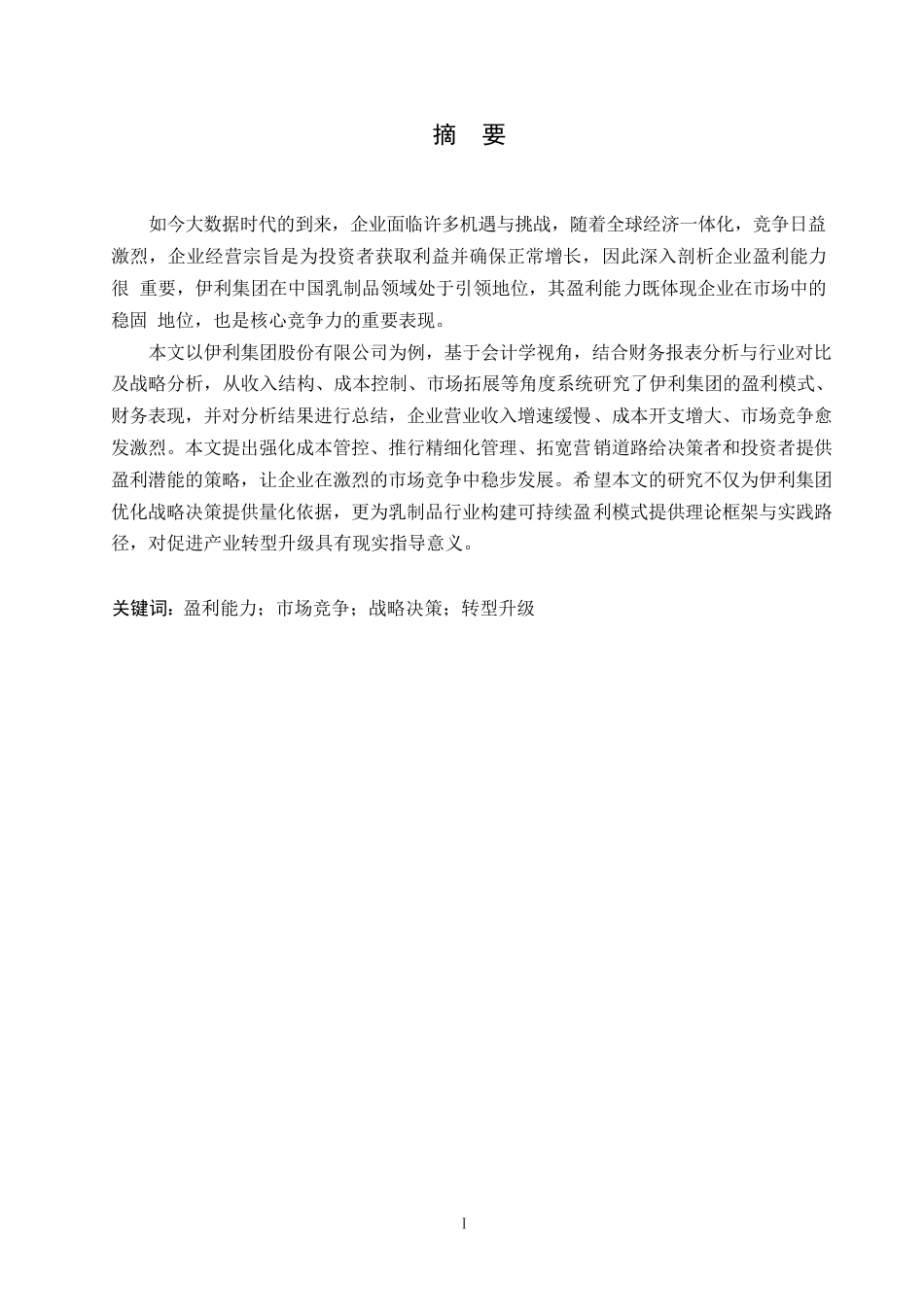 摘 要

如今大数据时代的到来，企业面临许多机遇与挑战，随着全球经济一体化，竞争日益激烈，企业经营宗旨是为投资者获取利益并确保正常增长，因此深入剖析企业盈利能力很 重要，伊利集团在中国乳制品领域处于引领地位，其盈利能力既体现企业在市场中的稳固 地位，也是核心竞争力的重要表现。

本文以伊利集团股份有限公司为例，基于会计学视角，结合财务报表分析与行业对比及战略分析，从收入结构、成本控制、市场拓展等角度系统研究了伊利集团的盈利模式、财务表现，并对分析结果进行总结，企业营业收入增速缓慢、成本开支增大、市场竞争愈发激烈。本文提出强化成本管控、推行精细化管理、拓宽营销道路给决策者和投资者提供盈利潜能的策略，让企业在激烈的市场竞争中稳步发展。希望本文的研究不仅为伊利集团优化战略决策提供量化依据，更为乳制品行业构建可持续盈利模式提供理论框架与实践路径，对促进产业转型升级具有现实指导意义。

关键词：盈利能力；市场竞争；战略决策；转型升级

I